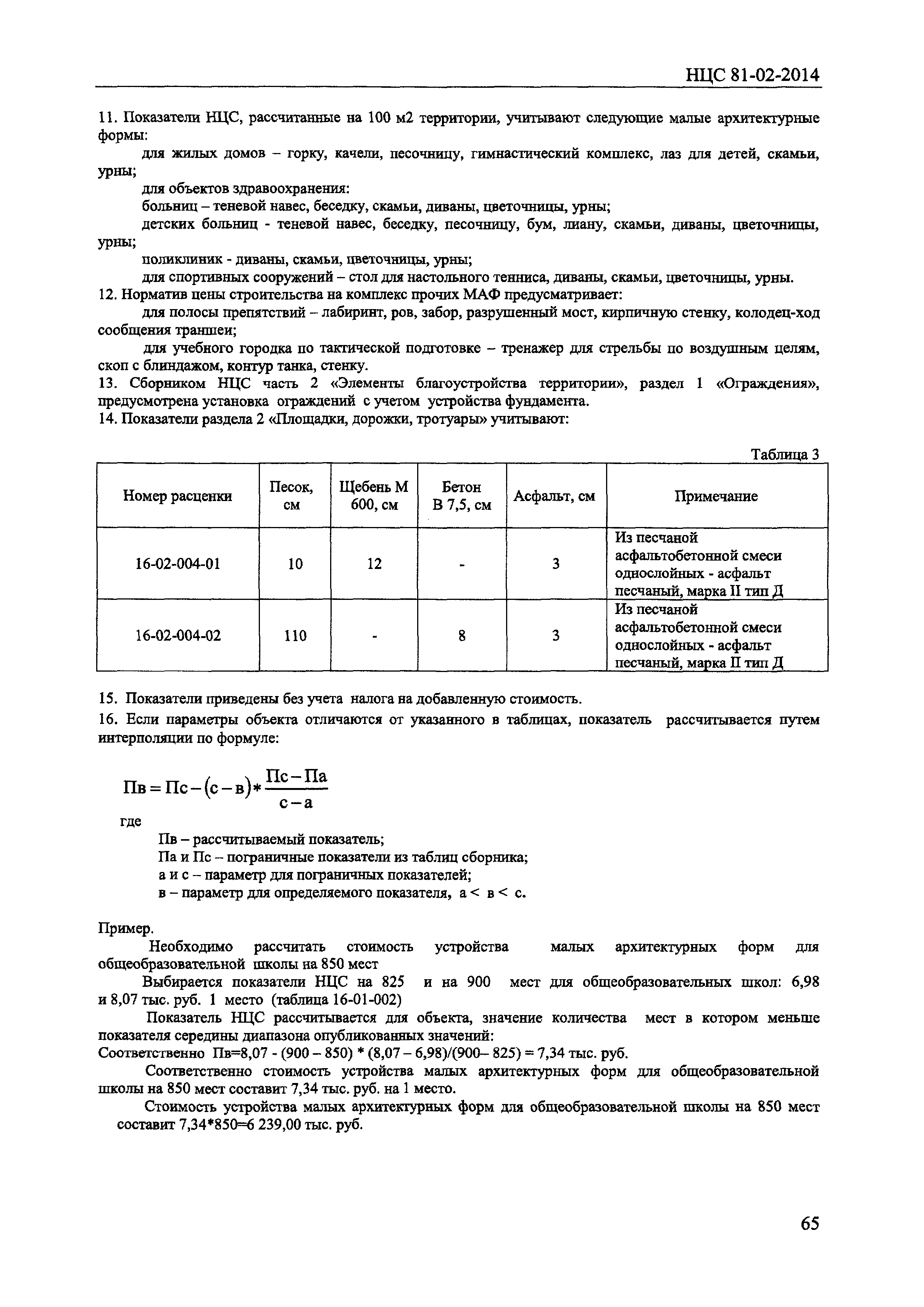 НЦС 81-02-2014

11. Показатели НЦС, рассчитанные на 100 м2 территории, учитывают следующие малые архитектурные формы:

для жилых домов – горку, качели, песочницу, гимнастический комплекс, лаз для детей, скамьи, урны;

для объектов здравоохранения:

больниц – теневой навес, беседку, скамьи, диваны, цветочницы, урны;

детских больниц - теневой навес, беседку, песочницу, бум, лиану, скамьи, диваны, цветочницы, урны;

поликлиник - диваны, скамьи, цветочницы, урны;

для спортивных сооружений – стол для настольного тенниса, диваны, скамьи, цветочницы, урны.

12. Норматив цены строительства на комплекс прочих МАФ предусматривает:

для полосы препятствий – лабиринт, ров, забор, разрушенный мост, кирпичную стенку, колодец-ход сообщения траншеи;

для учебного городка по тактической подготовке – тренажер для стрельбы по воздушным целям, скоп с блиндажом, контур танка, стенку.

13. Сборником НЦС часть 2 «Элементы благоустройства территории», раздел 1 «Ограждения», предусмотрена установка ограждений с учетом устройства фундамента.

14. Показатели раздела 2 «Площадки, дорожки, тротуары» учитывают:

Таблица 3

| Номер расценки | Песок, см | Щебень М 600, см | Бетон В 7,5, см | Асфальт, см | Примечание |
|---|---|---|---|---|---|
| 16-02-004-01 | 10 | 12 | - | 3 | Из песчаной асфальтобетонной смеси однослойных - асфальт песчаный, марка II тип Д |
| 16-02-004-02 | 110 | - | 8 | 3 | Из песчаной асфальтобетонной смеси однослойных - асфальт песчаный, марка II тип Д |

15. Показатели приведены без учета налога на добавленную стоимость.

16. Если параметры объекта отличаются от указанного в таблицах, показатель рассчитывается путем интерполяции по формуле:

$Пв = Пс - (с - в) * \frac{Пс - Па}{с - а}$

где

Пв – рассчитываемый показатель;

Па и Пс – пограничные показатели из таблиц сборника;

а и с – параметр для пограничных показателей;

в – параметр для определяемого показателя, а < в < с.

Пример.

Необходимо рассчитать стоимость устройства малых архитектурных форм для общеобразовательной школы на 850 мест

Выбирается показатели НЦС на 825 и на 900 мест для общеобразовательных школ: 6,98 и 8,07 тыс. руб. 1 место (таблица 16-01-002)

Показатель НЦС рассчитывается для объекта, значение количества мест в котором меньше показателя середины диапазона опубликованных значений:

Соответственно Пв=8,07 - (900 – 850) * (8,07 – 6,98)/(900– 825) = 7,34 тыс. руб.

Соответственно стоимость устройства малых архитектурных форм для общеобразовательной школы на 850 мест составит 7,34 тыс. руб. на 1 место.

Стоимость устройства малых архитектурных форм для общеобразовательной школы на 850 мест составит 7,34*850=6 239,00 тыс. руб.

65